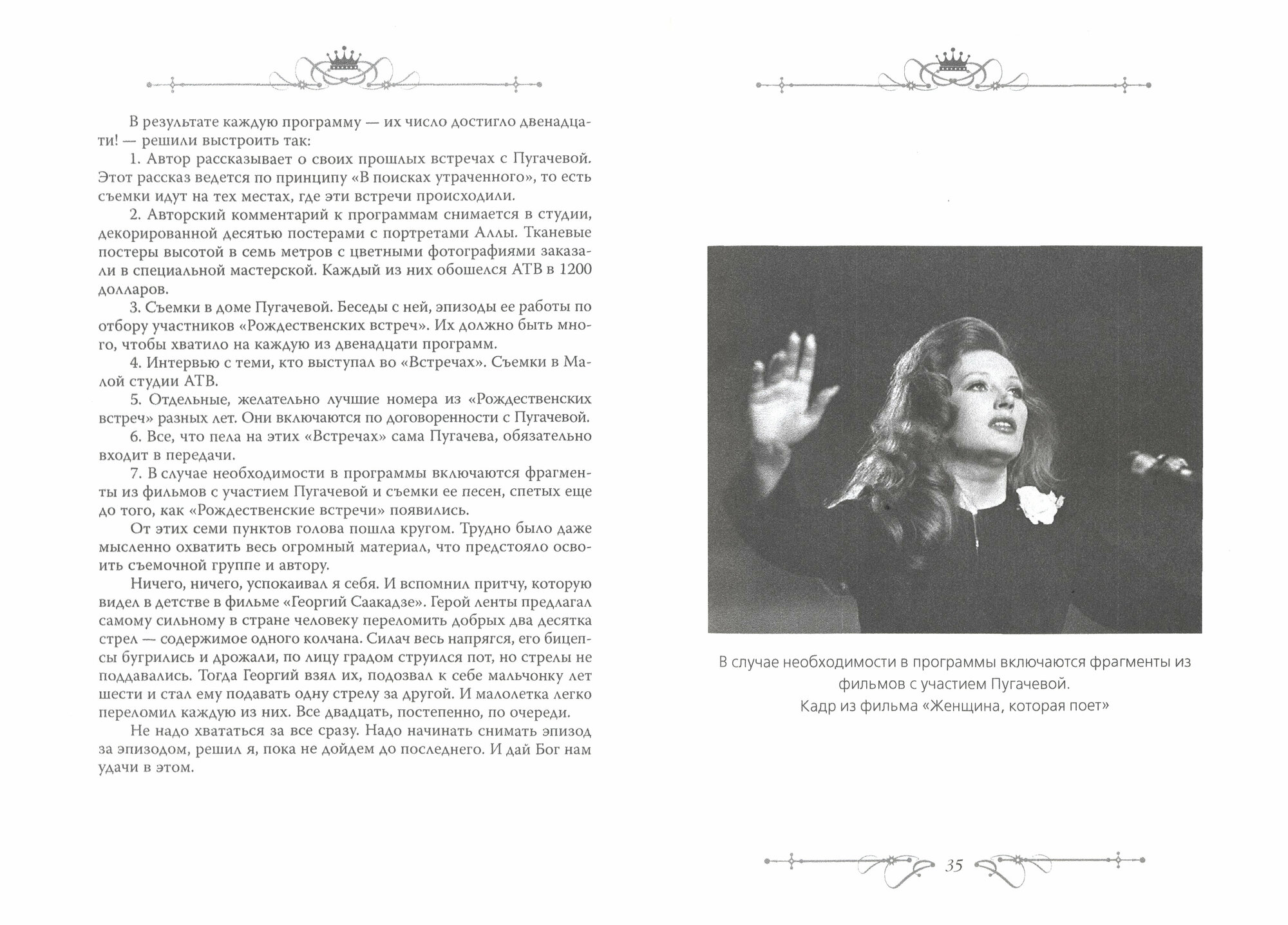 В результате каждую программу — их число достигло двенадцати! — решили выстроить так:

1. Автор рассказывает о своих прошлых встречах с Пугачевой. Этот рассказ ведется по принципу «В поисках утраченного», то есть съемки идут на тех местах, где эти встречи происходили.

2. Авторский комментарий к программам снимается в студии, декорированной десятью постерами с портретами Аллы. Тканевые постеры высотой в семь метров с цветными фотографиями заказали в специальной мастерской. Каждый из них обошелся АТВ в 1200 долларов.

3. Съемки в доме Пугачевой. Беседы с ней, эпизоды ее работы по отбору участников «Рождественских встреч». Их должно быть много, чтобы хватило на каждую из двенадцати программ.

4. Интервью с теми, кто выступал во «Встречах». Съемки в Малой студии АТВ.

5. Отдельные, желательно лучшие номера из «Рождественских встреч» разных лет. Они включаются по договоренности с Пугачевой.

6. Все, что пела на этих «Встречах» сама Пугачева, обязательно входит в передачи.

7. В случае необходимости в программы включаются фрагменты из фильмов с участием Пугачевой и съемки ее песен, спетых еще до того, как «Рождественские встречи» появились.

От этих семи пунктов голова пошла кругом. Трудно было даже мысленно охватить весь огромный материал, что предстояло освоить съемочной группе и автору.

Ничего, ничего, успокаивал я себя. И вспомнил притчу, которую видел в детстве в фильме «Георгий Саакадзе». Герой ленты предлагал самому сильному в стране человеку переломить добрых два десятка стрел — содержимое одного колчана. Силач весь напрягся, его бицепсы бугрились и дрожали, по лицу градом струился пот, но стрелы не поддавались. Тогда Георгий взял их, подозвал к себе мальчонку лет шести и стал ему подавать одну стрелу за другой. И малолетка легко переломил каждую из них. Все двадцать, постепенно, по очереди.

Не надо хвататься за все сразу. Надо начинать снимать эпизод за эпизодом, решил я, пока не дойдем до последнего. И дай Бог нам удачи в этом.

В случае необходимости в программы включаются фрагменты из фильмов с участием Пугачевой.
Кадр из фильма «Женщина, которая поет»

35